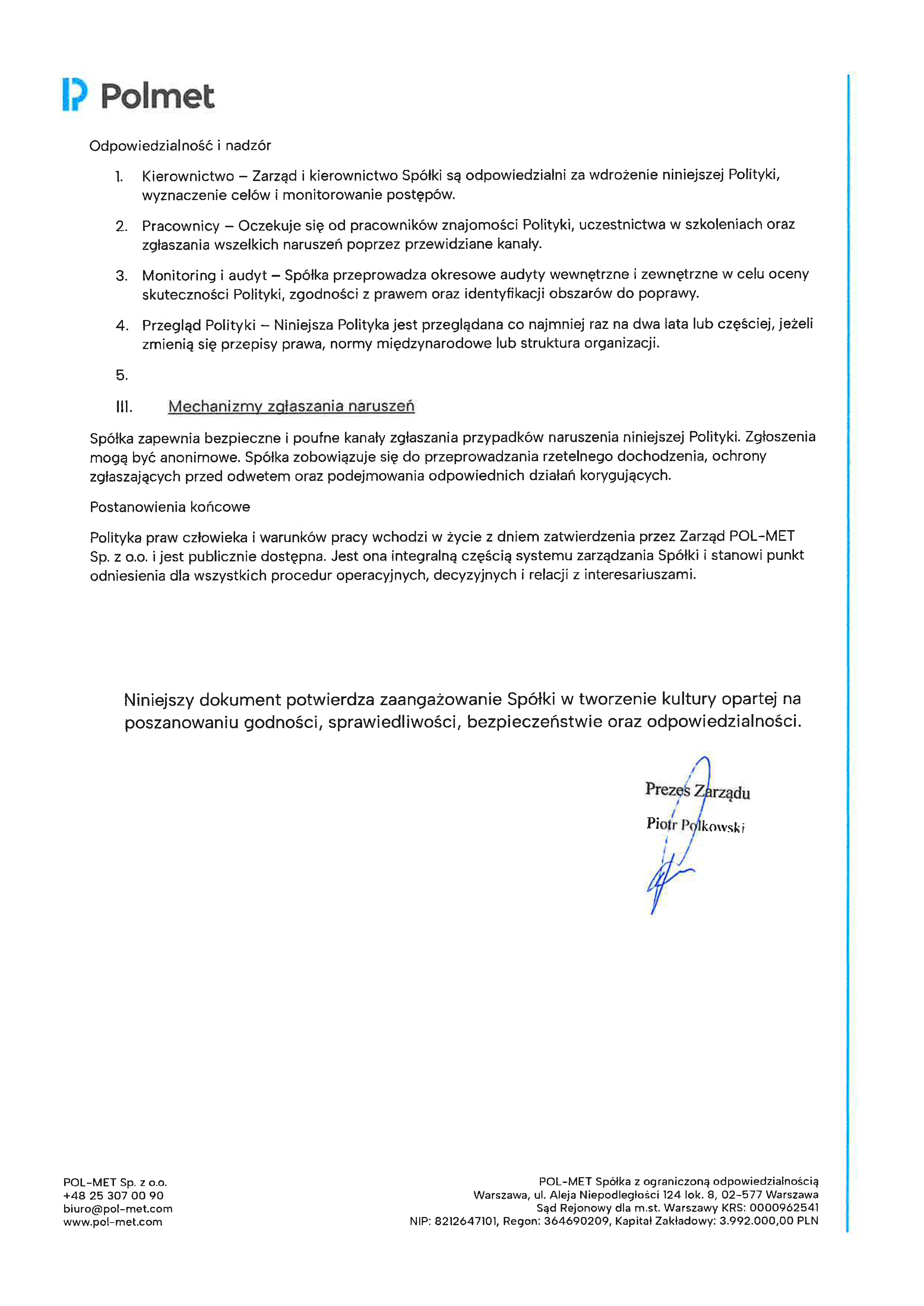 Polmet

Odpowiedzialność i nadzór

1. Kierownictwo – Zarząd i kierownictwo Spółki są odpowiedzialni za wdrożenie niniejszej Polityki, wyznaczenie celów i monitorowanie postępów.

2. Pracownicy – Oczekuje się od pracowników znajomości Polityki, uczestnictwa w szkoleniach oraz zgłaszania wszelkich naruszeń poprzez przewidziane kanały.

3. Monitoring i audyt – Spółka przeprowadza okresowe audyty wewnętrzne i zewnętrzne w celu oceny skuteczności Polityki, zgodności z prawem oraz identyfikacji obszarów do poprawy.

4. Przegląd Polityki – Niniejsza Polityka jest przeglądana co najmniej raz na dwa lata lub częściej, jeżeli zmienią się przepisy prawa, normy międzynarodowe lub struktura organizacji.

5.

III. Mechanizmy zgłaszania naruszeń

Spółka zapewnia bezpieczne i poufne kanały zgłaszania przypadków naruszenia niniejszej Polityki. Zgłoszenia mogą być anonimowe. Spółka zobowiązuje się do przeprowadzania rzetelnego dochodzenia, ochrony zgłaszających przed odwetem oraz podejmowania odpowiednich działań korygujących.

Postanowienia końcowe

Polityka praw człowieka i warunków pracy wchodzi w życie z dniem zatwierdzenia przez Zarząd POL-MET Sp. z o.o. i jest publicznie dostępna. Jest ona integralną częścią systemu zarządzania Spółki i stanowi punkt odniesienia dla wszystkich procedur operacyjnych, decyzyjnych i relacji z interesariuszami.

Niniejszy dokument potwierdza zaangażowanie Spółki w tworzenie kultury opartej na poszanowaniu godności, sprawiedliwości, bezpieczeństwie oraz odpowiedzialności.

Prezes Zarządu
Piotr Polkowski

POL-MET Sp. z o.o.
+48 25 307 00 90
biuro@pol-met.com
www.pol-met.com

POL-MET Spółka z ograniczoną odpowiedzialnością
Warszawa, ul. Aleja Niepodległości 124 lok. 8, 02-577 Warszawa
Sąd Rejonowy dla m.st. Warszawy KRS: 0000962541
NIP: 8212647101, Regon: 364690209, Kapitał Zakładowy: 3.992.000,00 PLN